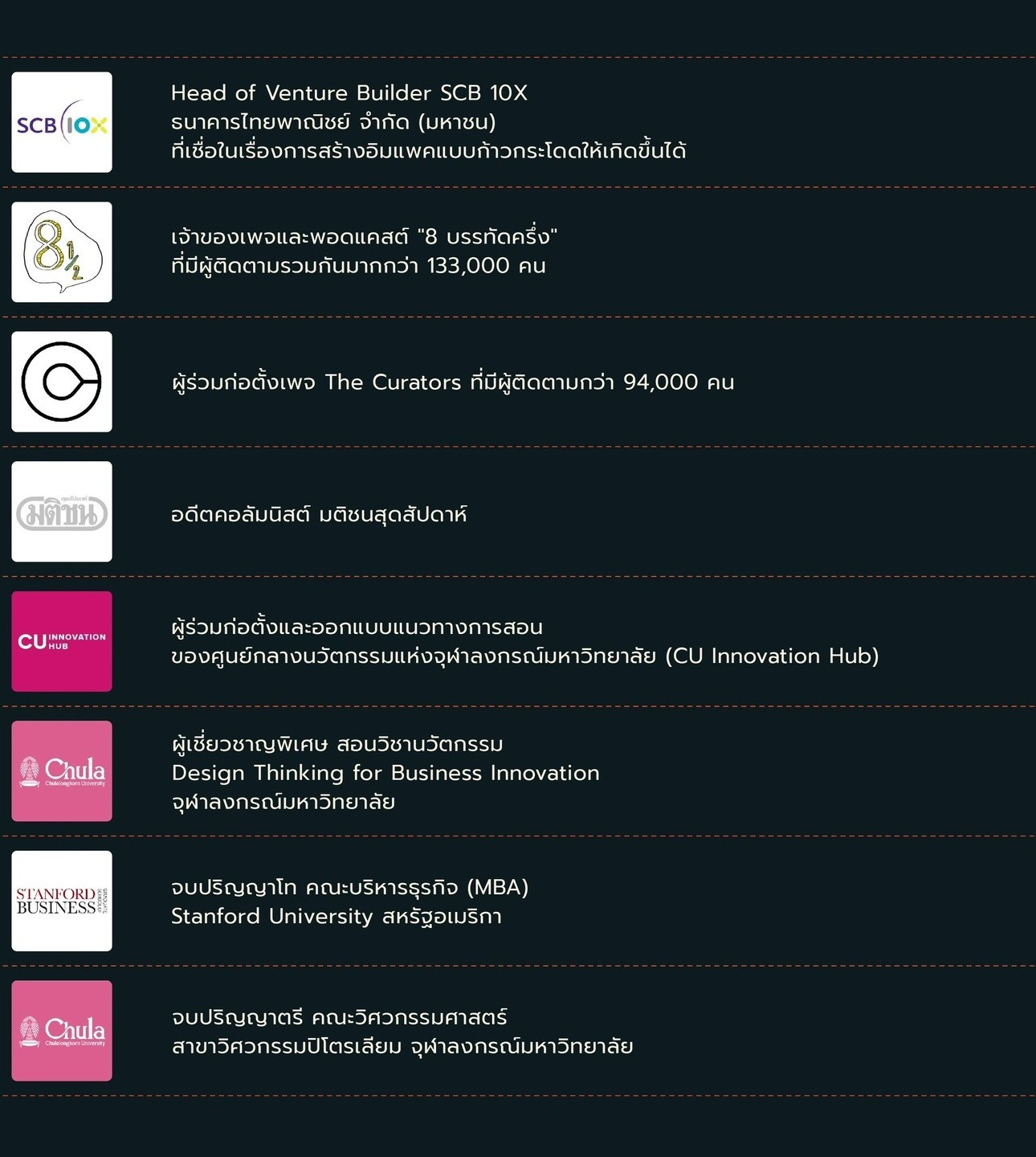 SCB 10X

Head of Venture Builder SCB 10X
ธนาคารไทยพาณิชย์ จำกัด (มหาชน)
ที่เชื่อในเรื่องการสร้างอิมแพคแบบก้าวกระโดดให้เกิดขึ้นได้

8½

เจ้าของเพจและพอดแคสต์ "8 บรรทัดครึ่ง"
ที่มีผู้ติดตามรวมกันมากกว่า 133,000 คน

ผู้ร่วมก่อตั้งเพจ The Curators ที่มีผู้ติดตามกว่า 94,000 คน

มติชน

อดีตคอลัมนิสต์ มติชนสุดสัปดาห์

CU INNOVATION HUB

ผู้ร่วมก่อตั้งและออกแบบแนวทางการสอน
ของศูนย์กลางนวัตกรรมแห่งจุฬาลงกรณ์มหาวิทยาลัย (CU Innovation Hub)

Chula
Chulalongkorn University

ผู้เชี่ยวชาญพิเศษ สอนวิชานวัตกรรม
Design Thinking for Business Innovation
จุฬาลงกรณ์มหาวิทยาลัย

STANFORD BUSINESS

จบปริญญาโท คณะบริหารธุรกิจ (MBA)
Stanford University สหรัฐอเมริกา

Chula
Chulalongkorn University

จบปริญญาตรี คณะวิศวกรรมศาสตร์
สาขาวิศวกรรมปิโตรเลียม จุฬาลงกรณ์มหาวิทยาลัย